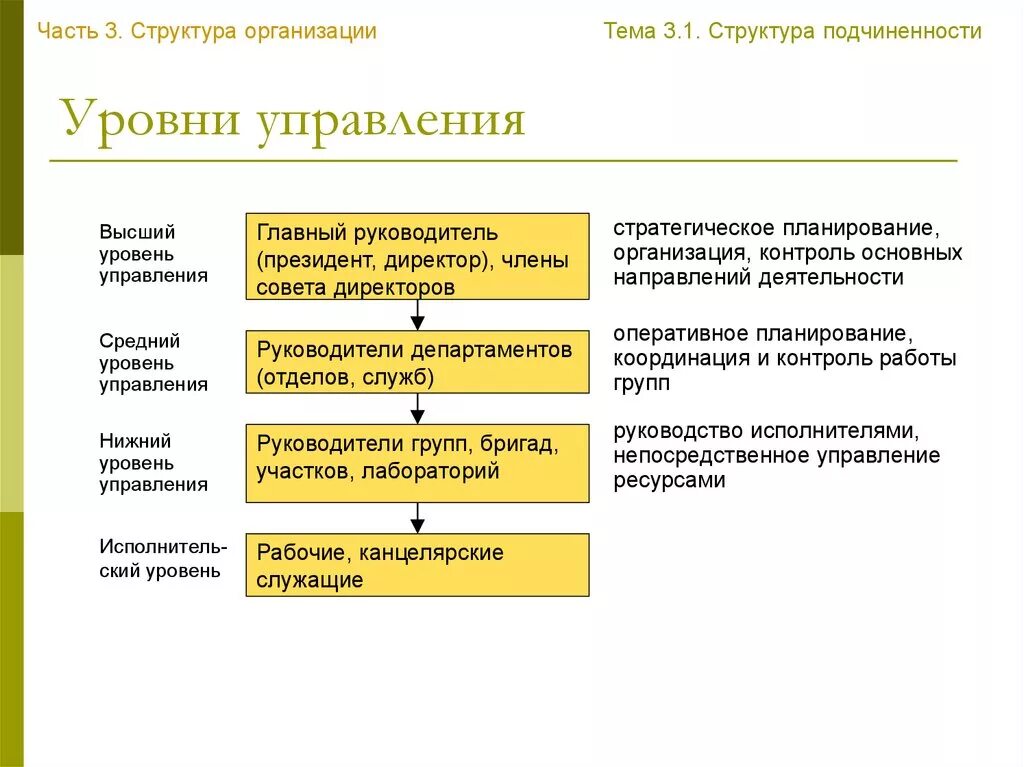 Часть 3. Структура организации

Тема 3.1. Структура подчиненности

Уровни управления

Высший уровень управления

Главный руководитель (президент, директор), члены совета директоров

стратегическое планирование, организация, контроль основных направлений деятельности

Средний уровень управления

Руководители департаментов (отделов, служб)

оперативное планирование, координация и контроль работы групп

Нижний уровень управления

Руководители групп, бригад, участков, лабораторий

руководство исполнителями, непосредственное управление ресурсами

Исполнительский уровень

Рабочие, канцелярские служащие